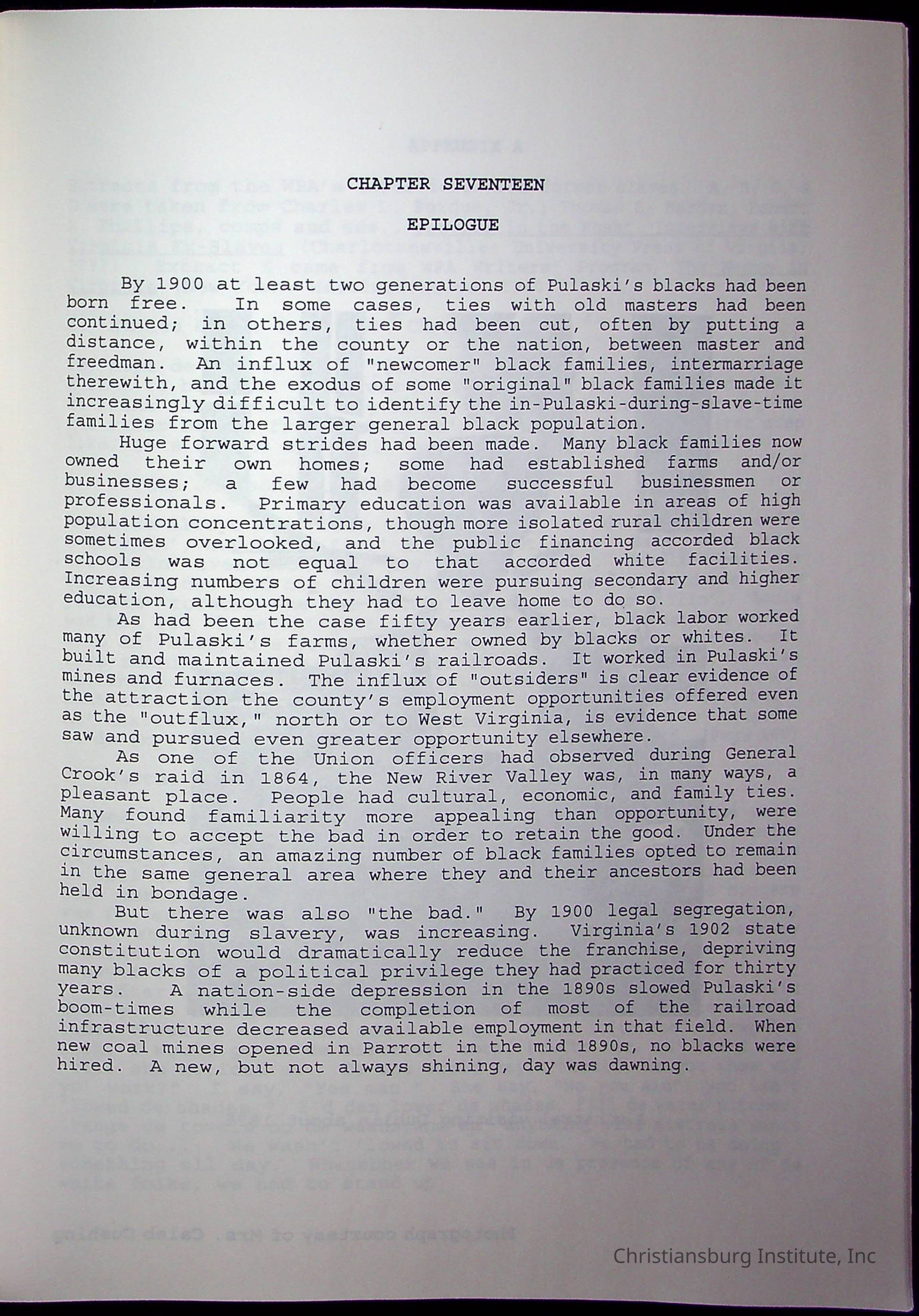 CHAPTER SEVENTEEN

EPILOGUE

By 1900 at least two generations of Pulaski's blacks had been born free. In some cases, ties with old masters had been continued; in others, ties had been cut, often by putting a distance, within the county or the nation, between master and freedman. An influx of "newcomer" black families, intermarriage therewith, and the exodus of some "original" black families made it increasingly difficult to identify the in-Pulaski-during-slave-time families from the larger general black population.

Huge forward strides had been made. Many black families now owned their own homes; some had established farms and/or businesses; a few had become successful businessmen or professionals. Primary education was available in areas of high population concentrations, though more isolated rural children were sometimes overlooked, and the public financing accorded black schools was not equal to that accorded white facilities. Increasing numbers of children were pursuing secondary and higher education, although they had to leave home to do so.

As had been the case fifty years earlier, black labor worked many of Pulaski's farms, whether owned by blacks or whites. It built and maintained Pulaski's railroads. It worked in Pulaski's mines and furnaces. The influx of "outsiders" is clear evidence of the attraction the county's employment opportunities offered even as the "outflux," north or to West Virginia, is evidence that some saw and pursued even greater opportunity elsewhere.

As one of the Union officers had observed during General Crook's raid in 1864, the New River Valley was, in many ways, a pleasant place. People had cultural, economic, and family ties. Many found familiarity more appealing than opportunity, were willing to accept the bad in order to retain the good. Under the circumstances, an amazing number of black families opted to remain in the same general area where they and their ancestors had been held in bondage.

But there was also "the bad." By 1900 legal segregation, unknown during slavery, was increasing. Virginia's 1902 state constitution would dramatically reduce the franchise, depriving many blacks of a political privilege they had practiced for thirty years. A nation-side depression in the 1890s slowed Pulaski's boom-times while the completion of most of the railroad infrastructure decreased available employment in that field. When new coal mines opened in Parrott in the mid 1890s, no blacks were hired. A new, but not always shining, day was dawning.

Christiansburg Institute, Inc